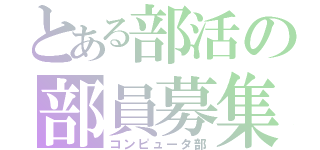 とある部活の
部員募集
コンピュータ部